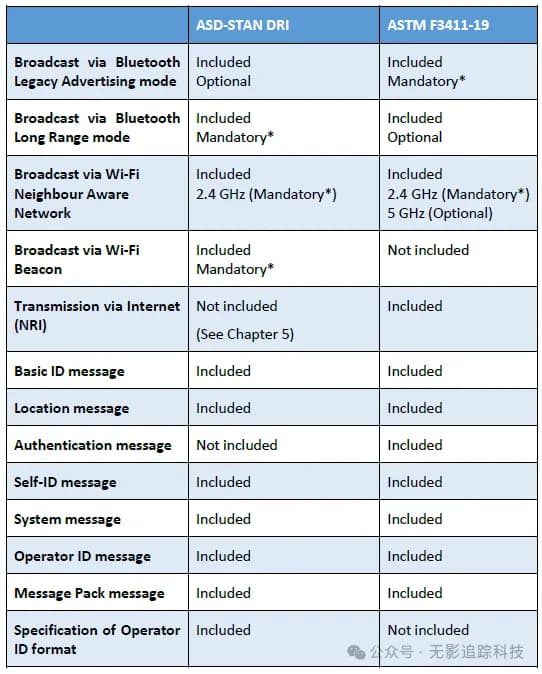 | | ASD-STAN DRI | ASTM F3411-19 |
|---|---|---|
| Broadcast via Bluetooth Legacy Advertising mode | Included Optional | Included Mandatory* |
| Broadcast via Bluetooth Long Range mode | Included Mandatory* | Included Optional |
| Broadcast via Wi-Fi Neighbour Aware Network | Included 2.4 GHz (Mandatory*) | Included 2.4 GHz (Mandatory*) 5 GHz (Optional) |
| Broadcast via Wi-Fi Beacon | Included Mandatory* | Not included |
| Transmission via Internet (NRI) | Not included (See Chapter 5) | Included |
| Basic ID message | Included | Included |
| Location message | Included | Included |
| Authentication message | Not included | Included |
| Self-ID message | Included | Included |
| System message | Included | Included |
| Operator ID message | Included | Included |
| Message Pack message | Included | Included |
| Specification of Operator ID format | Included | Not included |

公众号 · 无影追踪科技